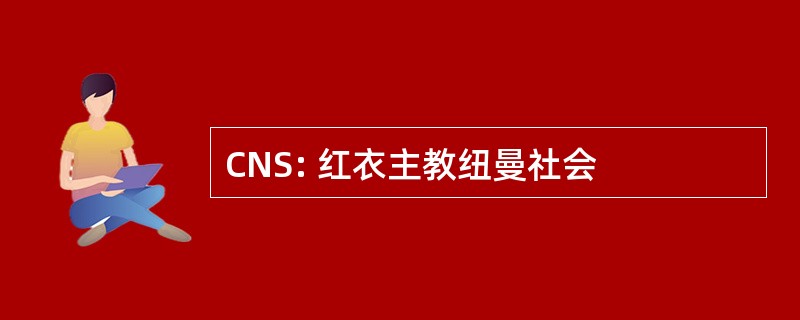 CNS: 红衣主教纽曼社会